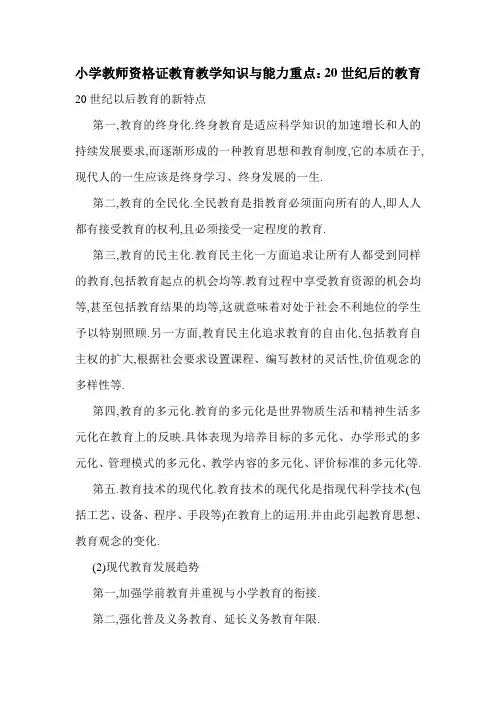 小学教师资格证教育教学知识与能力重点：20 世纪后的教育

20 世纪以后教育的新特点

第一,教育的终身化.终身教育是适应科学知识的加速增长和人的持续发展要求,而逐渐形成的一种教育思想和教育制度,它的本质在于,现代人的一生应该是终身学习、终身发展的一生.

第二,教育的全民化.全民教育是指教育必须面向所有的人,即人人都有接受教育的权利,且必须接受一定程度的教育.

第三,教育的民主化.教育民主化一方面追求让所有人都受到同样的教育,包括教育起点的机会均等.教育过程中享受教育资源的机会均等,甚至包括教育结果的均等,这就意味着对处于社会不利地位的学生予以特别照顾.另一方面,教育民主化追求教育的自由化,包括教育自主权的扩大,根据社会要求设置课程、编写教材的灵活性,价值观念的多样性等.

第四,教育的多元化.教育的多元化是世界物质生活和精神生活多元化在教育上的反映.具体表现为培养目标的多元化、办学形式的多元化、管理模式的多元化、教学内容的多元化、评价标准的多元化等.

第五.教育技术的现代化.教育技术的现代化是指现代科学技术(包括工艺、设备、程序、手段等)在教育上的运用.并由此引起教育思想、教育观念的变化.

(2)现代教育发展趋势

第一,加强学前教育并重视与小学教育的衔接.

第二,强化普及义务教育、延长义务教育年限.